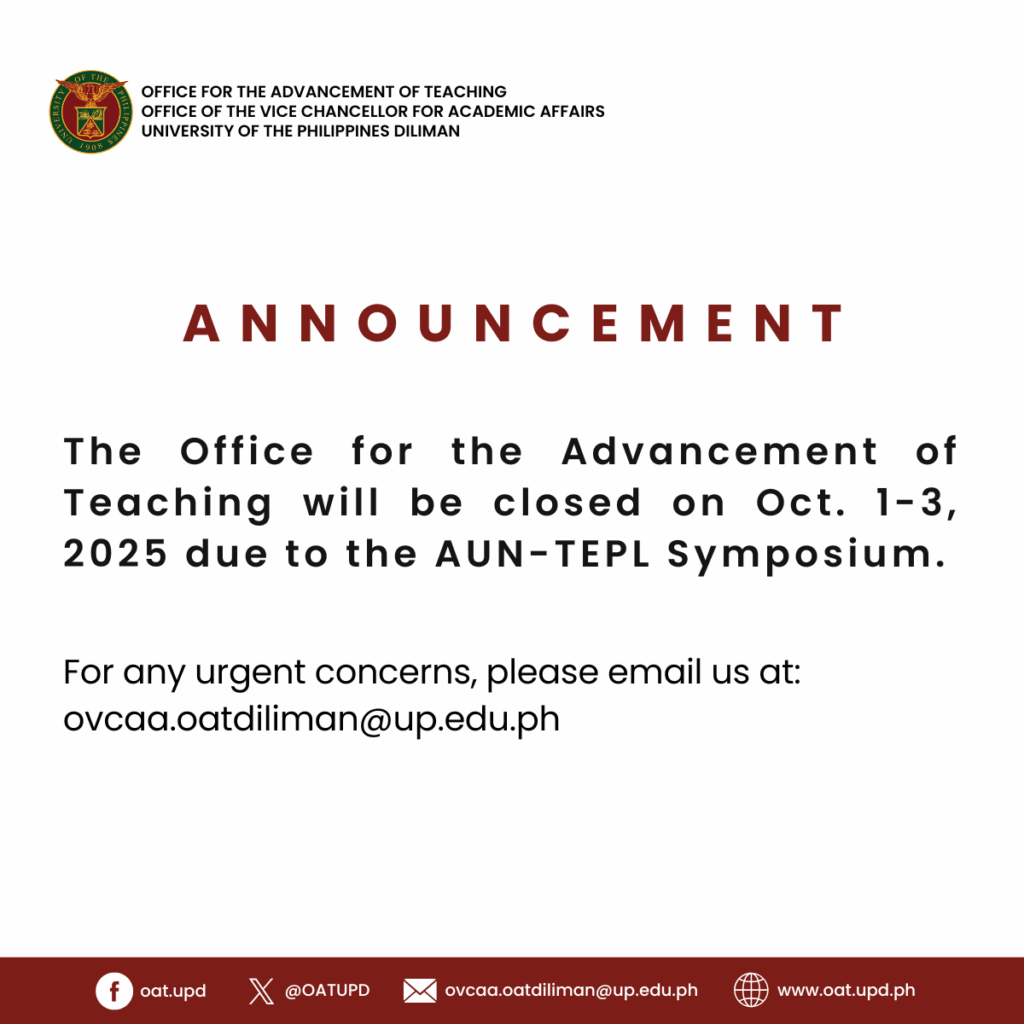 UNIVERSITY OF THE PHILIPPINES 1908

OFFICE FOR THE ADVANCEMENT OF TEACHING
OFFICE OF THE VICE CHANCELLOR FOR ACADEMIC AFFAIRS
UNIVERSITY OF THE PHILIPPINES DILIMAN

ANNOUNCEMENT

The Office for the Advancement of Teaching will be closed on Oct. 1-3, 2025 due to the AUN-TEPL Symposium.

For any urgent concerns, please email us at: ovcaa.oatdiliman@up.edu.ph

oat.upd @OATUPD ovcaa.oatdiliman@up.edu.ph www.oat.upd.ph